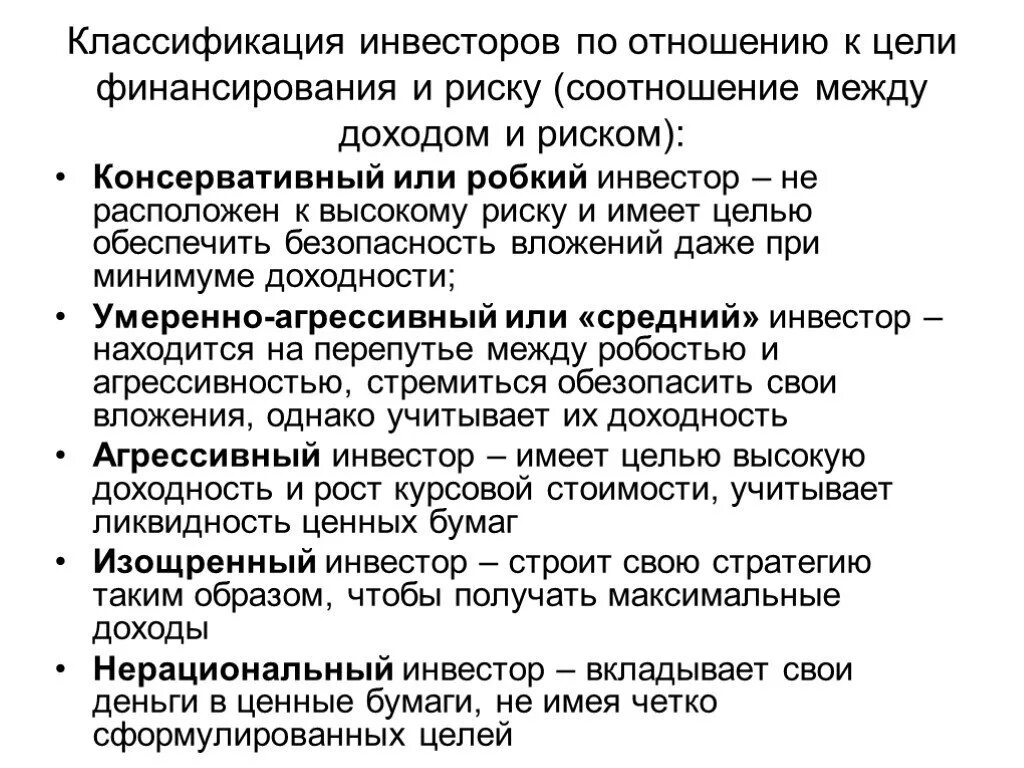 Классификация инвесторов по отношению к цели финансирования и риску (соотношение между доходом и риском):

• Консервативный или робкий инвестор – не расположен к высокому риску и имеет целью обеспечить безопасность вложений даже при минимуме доходности;
• Умеренно-агрессивный или «средний» инвестор – находится на перепутье между робостью и агрессивностью, стремиться обезопасить свои вложения, однако учитывает их доходность
• Агрессивный инвестор – имеет целью высокую доходность и рост курсовой стоимости, учитывает ликвидность ценных бумаг
• Изощренный инвестор – строит свою стратегию таким образом, чтобы получать максимальные доходы
• Нерациональный инвестор – вкладывает свои деньги в ценные бумаги, не имея четко сформулированных целей